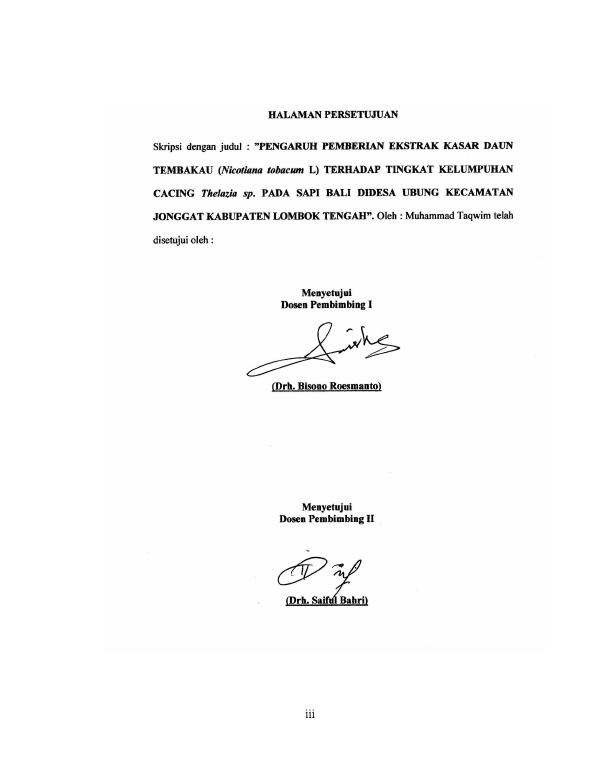 HALAMAN PERSETUJUAN

Skripsi dengan judul : "PENGARUH PEMBERIAN EKSTRAK KASAR DAUN TEMBAKAU (Nicotiana tobacum L) TERHADAP TINGKAT KELUMPUHAN CACING Thelazia sp. PADA SAPI BALI DIDESA UBUNG KECAMATAN JONGGAT KABUPATEN LOMBOK TENGAH". Oleh : Muhammad Taqwim telah disetujui oleh :

Menyetujui
Dosen Pembimbing I

(Drh. Bisono Roesmanto)

Menyetujui
Dosen Pembimbing II

(Drh. Saiful Bahri)

iii